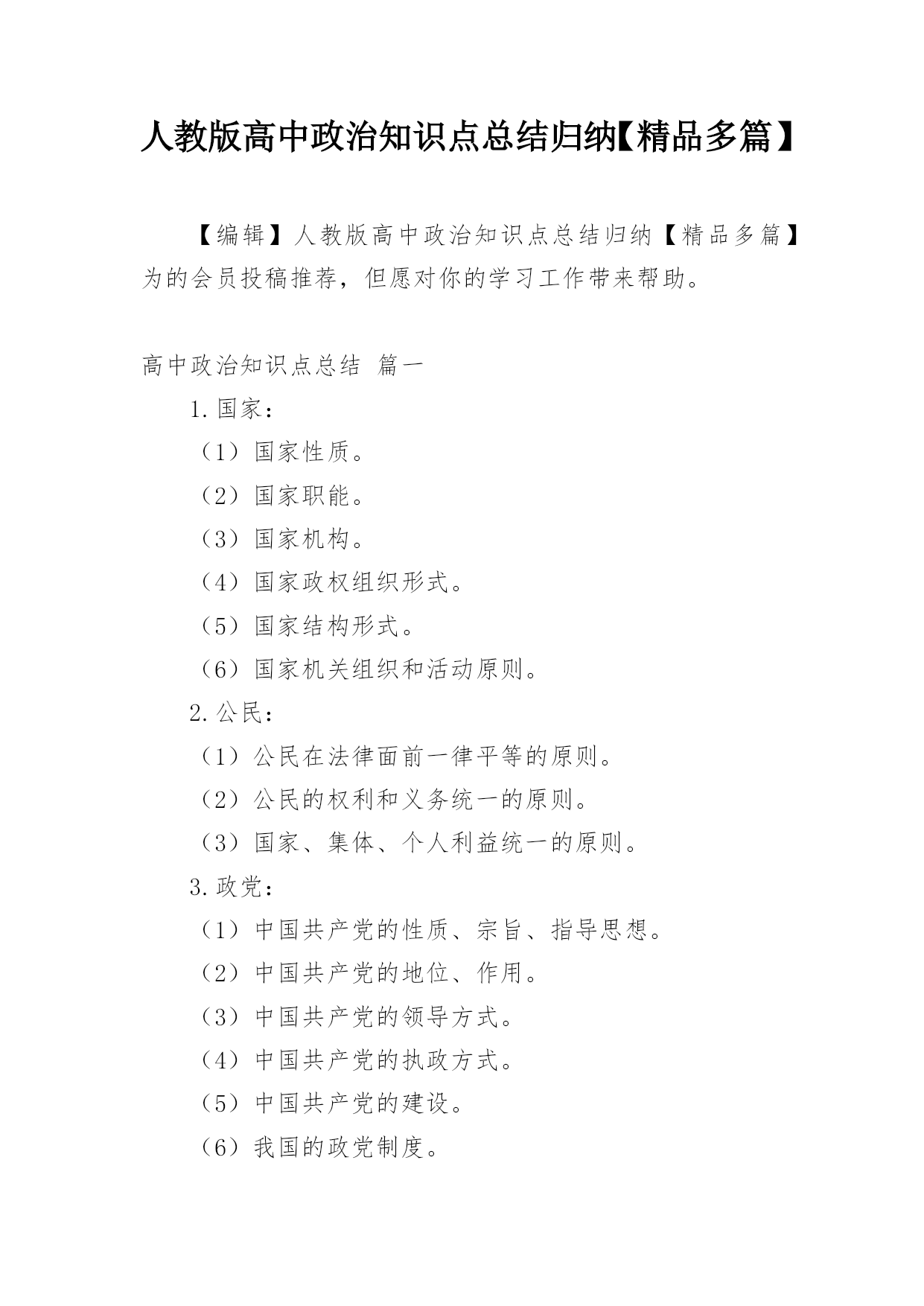 人教版高中政治知识点总结归纳【精品多篇】

【编辑】人教版高中政治知识点总结归纳【精品多篇】为的会员投稿推荐，但愿对你的学习工作带来帮助。

高中政治知识点总结 篇一

1.国家：

（1）国家性质。

（2）国家职能。

（3）国家机构。

（4）国家政权组织形式。

（5）国家结构形式。

（6）国家机关组织和活动原则。

2.公民：

（1）公民在法律面前一律平等的原则。

（2）公民的权利和义务统一的原则。

（3）国家、集体、个人利益统一的原则。

3.政党：

（1）中国共产党的性质、宗旨、指导思想。

（2）中国共产党的地位、作用。

（3）中国共产党的领导方式。

（4）中国共产党的执政方式。

（5）中国共产党的建设。

（6）我国的政党制度。